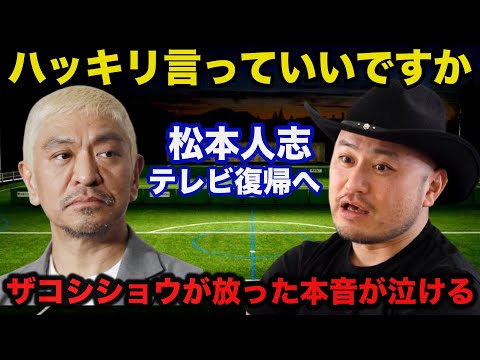 ハッキリ言っていいですか

松本人志
テレビ復帰へ

ザコシショウが放った本音が泣ける